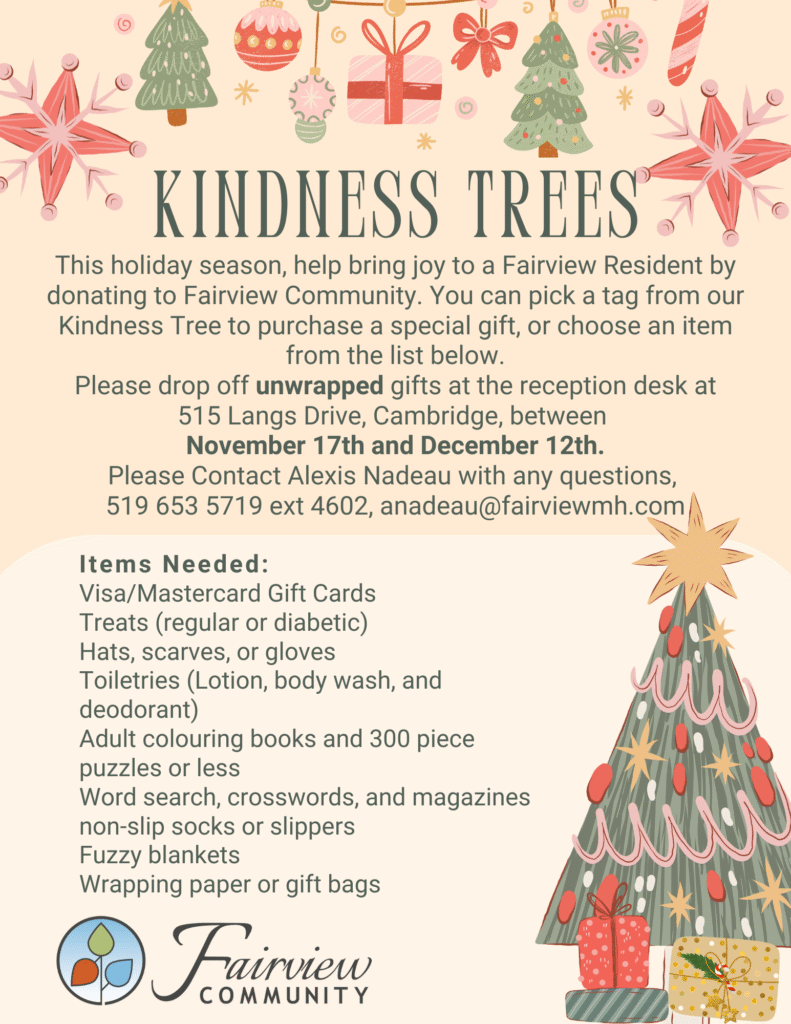 KINDNESS TREES

This holiday season, help bring joy to a Fairview Resident by donating to Fairview Community. You can pick a tag from our Kindness Tree to purchase a special gift, or choose an item from the list below.

Please drop off unwrapped gifts at the reception desk at 515 Langs Drive, Cambridge, between November 17th and December 12th.

Please Contact Alexis Nadeau with any questions, 519 653 5719 ext 4602, anadeau@fairviewmh.com

Items Needed:
Visa/Mastercard Gift Cards
Treats (regular or diabetic)
Hats, scarves, or gloves
Toiletries (Lotion, body wash, and deodorant)
Adult colouring books and 300 piece puzzles or less
Word search, crosswords, and magazines
non-slip socks or slippers
Fuzzy blankets
Wrapping paper or gift bags

Fairview
COMMUNITY